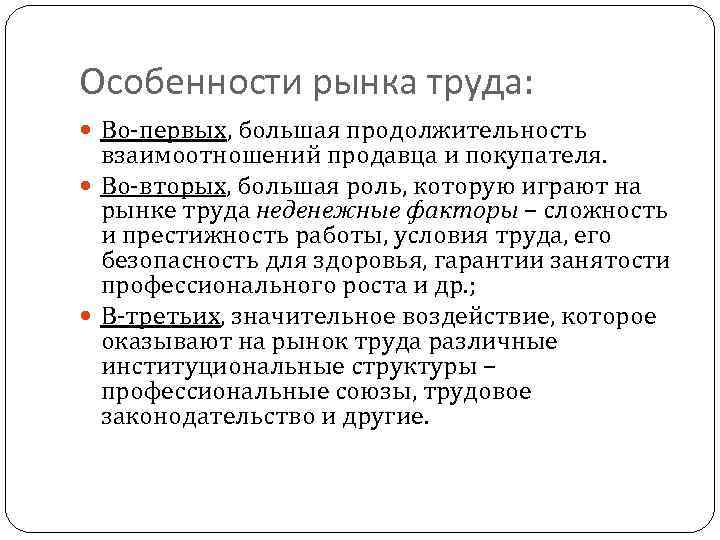 Особенности рынка труда:

Во-первых, большая продолжительность взаимоотношений продавца и покупателя.

Во-вторых, большая роль, которую играют на рынке труда неденежные факторы – сложность и престижность работы, условия труда, его безопасность для здоровья, гарантии занятости профессионального роста и др.;

В-третьих, значительное воздействие, которое оказывают на рынок труда различные институциональные структуры – профессиональные союзы, трудовое законодательство и другие.